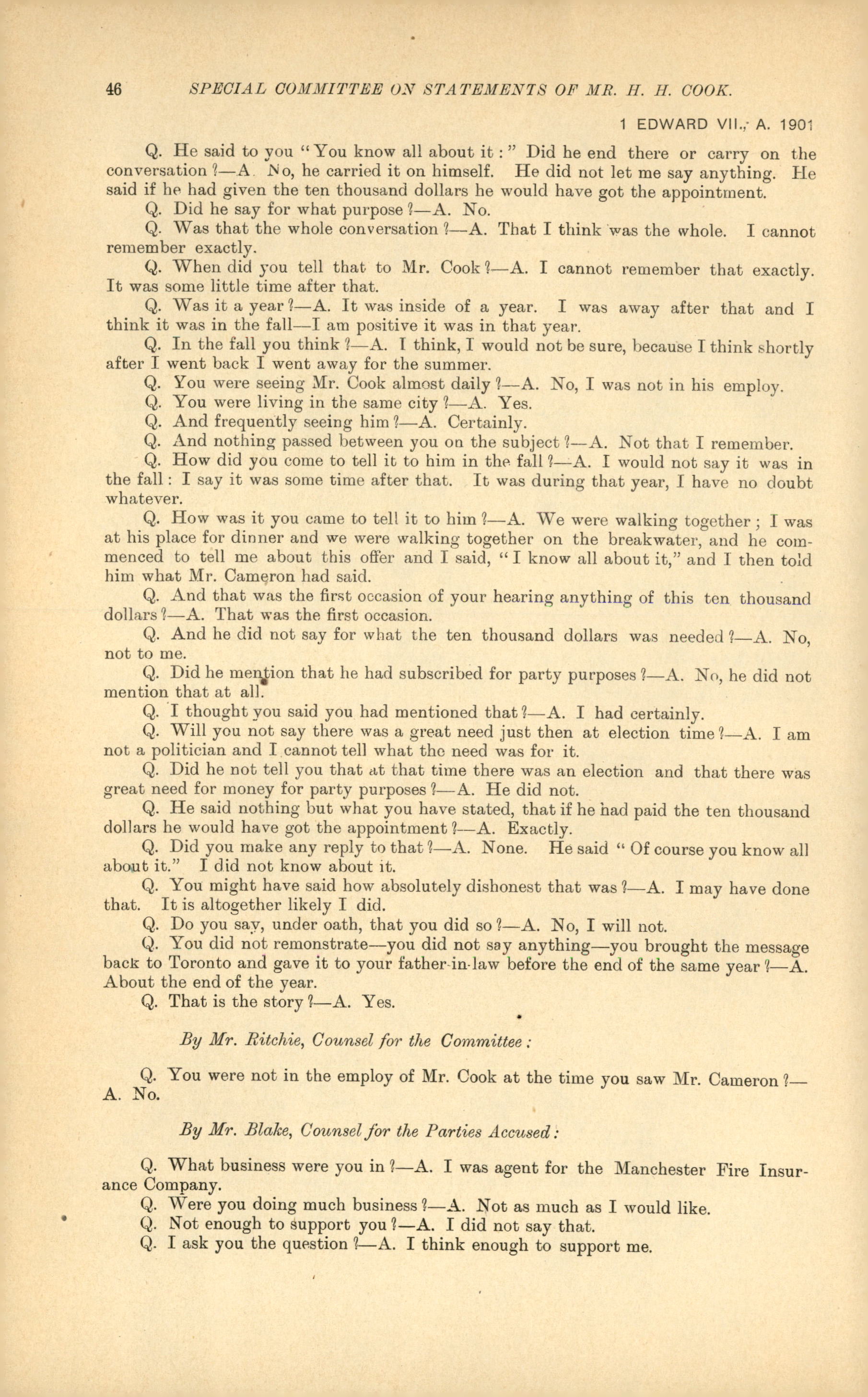 46 SPECIAL COMMITTEE ON STATEMENTS OF MR. H. H. COOK.

1 EDWARD VII., A. 1901

Q. He said to you "You know all about it:" Did he end there or carry on the conversation?—A. No, he carried it on himself. He did not let me say anything. He said if he had given the ten thousand dollars he would have got the appointment.

Q. Did he say for what purpose?—A. No.

Q. Was that the whole conversation?—A. That I think was the whole. I cannot remember exactly.

Q. When did you tell that to Mr. Cook?—A. I cannot remember that exactly. It was some little time after that.

Q. Was it a year?—A. It was inside of a year. I was away after that and I think it was in the fall—I am positive it was in that year.

Q. In the fall you think?—A. I think, I would not be sure, because I think shortly after I went back I went away for the summer.

Q. You were seeing Mr. Cook almost daily?—A. No, I was not in his employ.

Q. You were living in the same city?—A. Yes.

Q. And frequently seeing him?—A. Certainly.

Q. And nothing passed between you on the subject?—A. Not that I remember.

Q. How did you come to tell it to him in the fall?—A. I would not say it was in the fall: I say it was some time after that. It was during that year, I have no doubt whatever.

Q. How was it you came to tell it to him?—A. We were walking together; I was at his place for dinner and we were walking together on the breakwater, and he commenced to tell me about this offer and I said, "I know all about it," and I then told him what Mr. Cameron had said.

Q. And that was the first occasion of your hearing anything of this ten thousand dollars?—A. That was the first occasion.

Q. And he did not say for what the ten thousand dollars was needed?—A. No, not to me.

Q. Did he mention that he had subscribed for party purposes?—A. No, he did not mention that at all.

Q. I thought you said you had mentioned that?—A. I had certainly.

Q. Will you not say there was a great need just then at election time?—A. I am not a politician and I cannot tell what the need was for it.

Q. Did he not tell you that at that time there was an election and that there was great need for money for party purposes?—A. He did not.

Q. He said nothing but what you have stated, that if he had paid the ten thousand dollars he would have got the appointment?—A. Exactly.

Q. Did you make any reply to that?—A. None. He said "Of course you know all about it." I did not know about it.

Q. You might have said how absolutely dishonest that was?—A. I may have done that. It is altogether likely I did.

Q. Do you say, under oath, that you did so?—A. No, I will not.

Q. You did not remonstrate—you did not say anything—you brought the message back to Toronto and gave it to your father-in-law before the end of the same year?—A. About the end of the year.

Q. That is the story?—A. Yes.

By Mr. Ritchie, Counsel for the Committee:

Q. You were not in the employ of Mr. Cook at the time you saw Mr. Cameron?—A. No.

By Mr. Blake, Counsel for the Parties Accused:

Q. What business were you in?—A. I was agent for the Manchester Fire Insurance Company.

Q. Were you doing much business?—A. Not as much as I would like.

Q. Not enough to support you?—A. I did not say that.

Q. I ask you the question?—A. I think enough to support me.